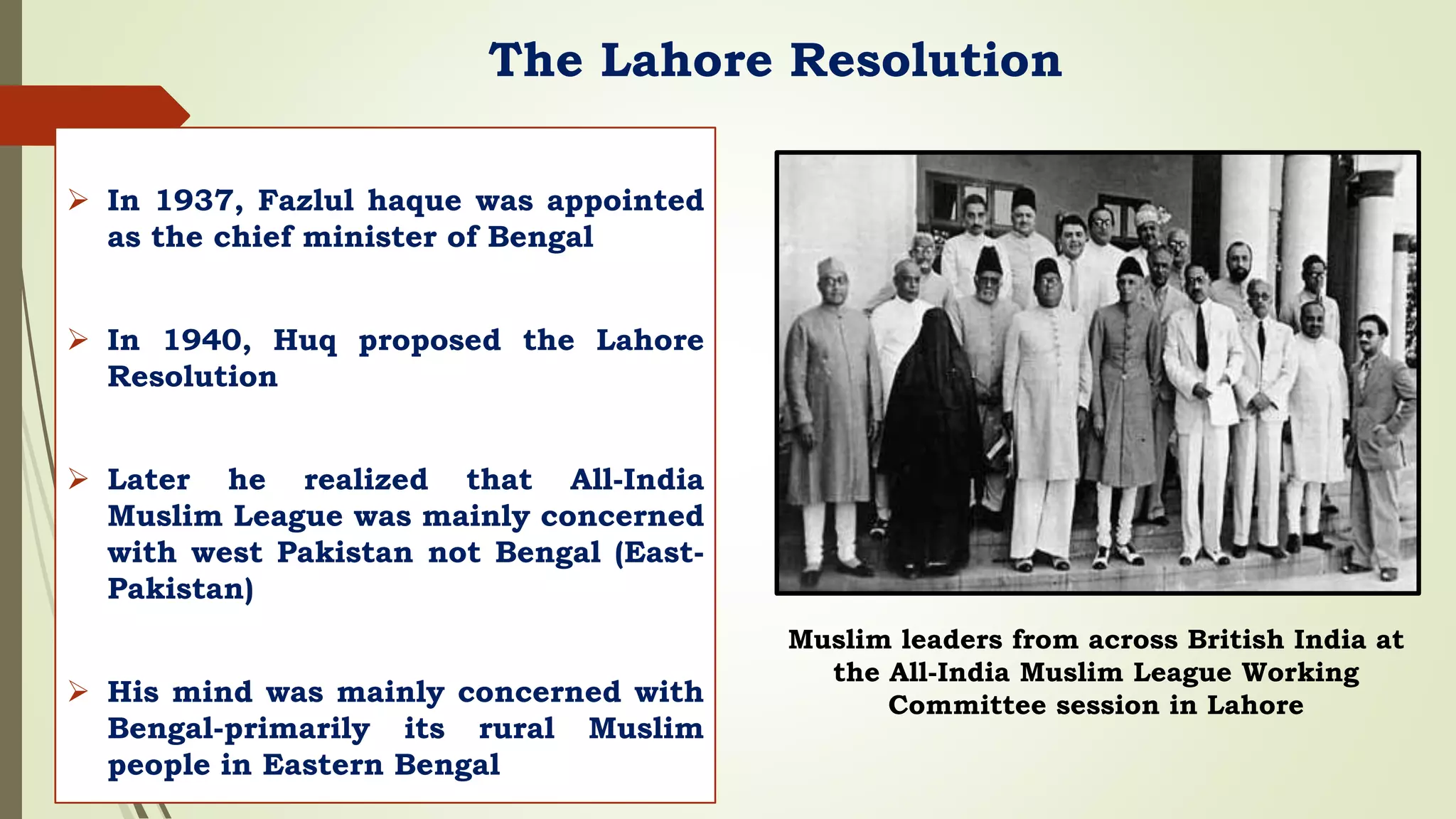 The Lahore Resolution

➢ In 1937, Fazlul haque was appointed as the chief minister of Bengal

➢ In 1940, Huq proposed the Lahore Resolution

➢ Later he realized that All-India Muslim League was mainly concerned with west Pakistan not Bengal (East-Pakistan)

➢ His mind was mainly concerned with Bengal-primarily its rural Muslim people in Eastern Bengal

Muslim leaders from across British India at the All-India Muslim League Working Committee session in Lahore